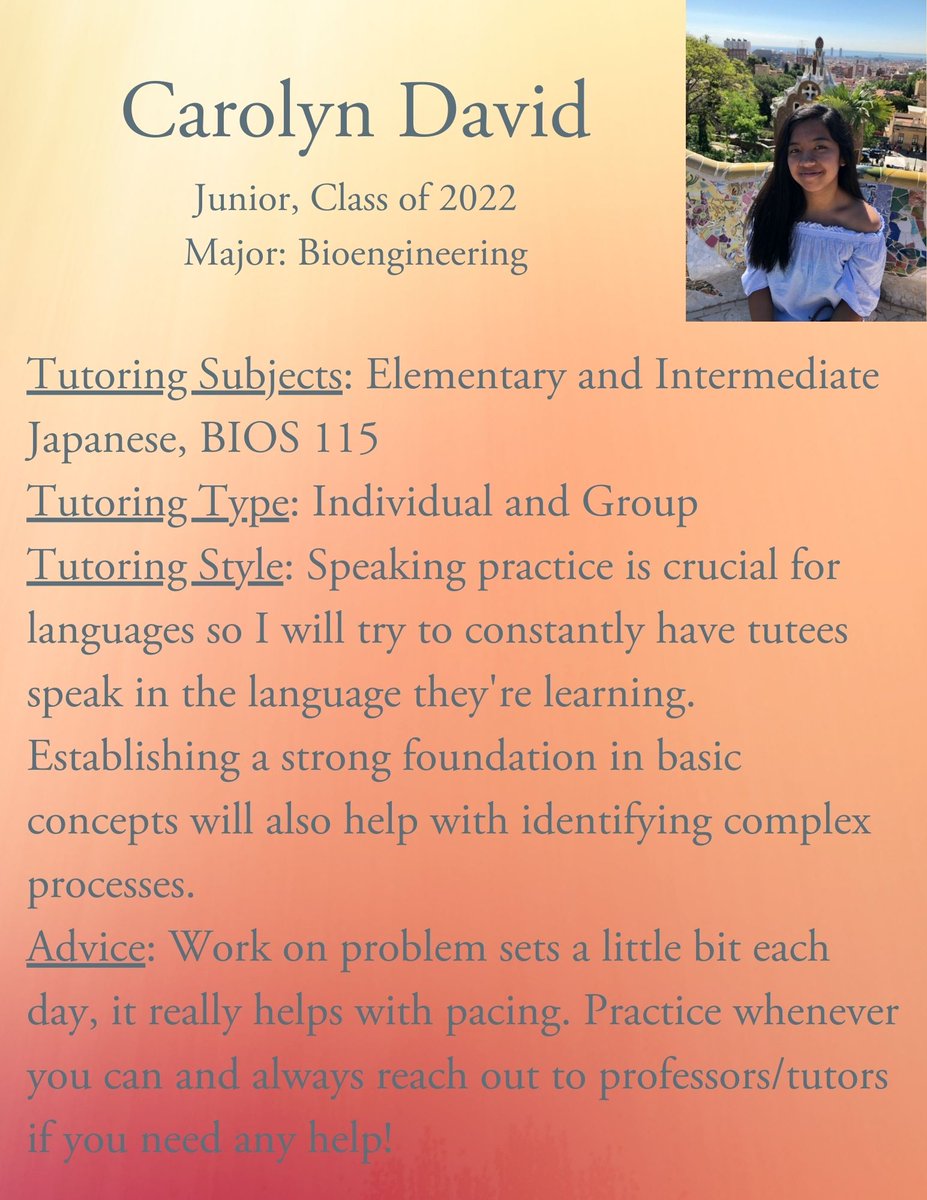 Carolyn David

Junior, Class of 2022
Major: Bioengineering

Tutoring Subjects: Elementary and Intermediate Japanese, BIOS 115
Tutoring Type: Individual and Group
Tutoring Style: Speaking practice is crucial for languages so I will try to constantly have tutees speak in the language they're learning. Establishing a strong foundation in basic concepts will also help with identifying complex processes.
Advice: Work on problem sets a little bit each day, it really helps with pacing. Practice whenever you can and always reach out to professors/tutors if you need any help!